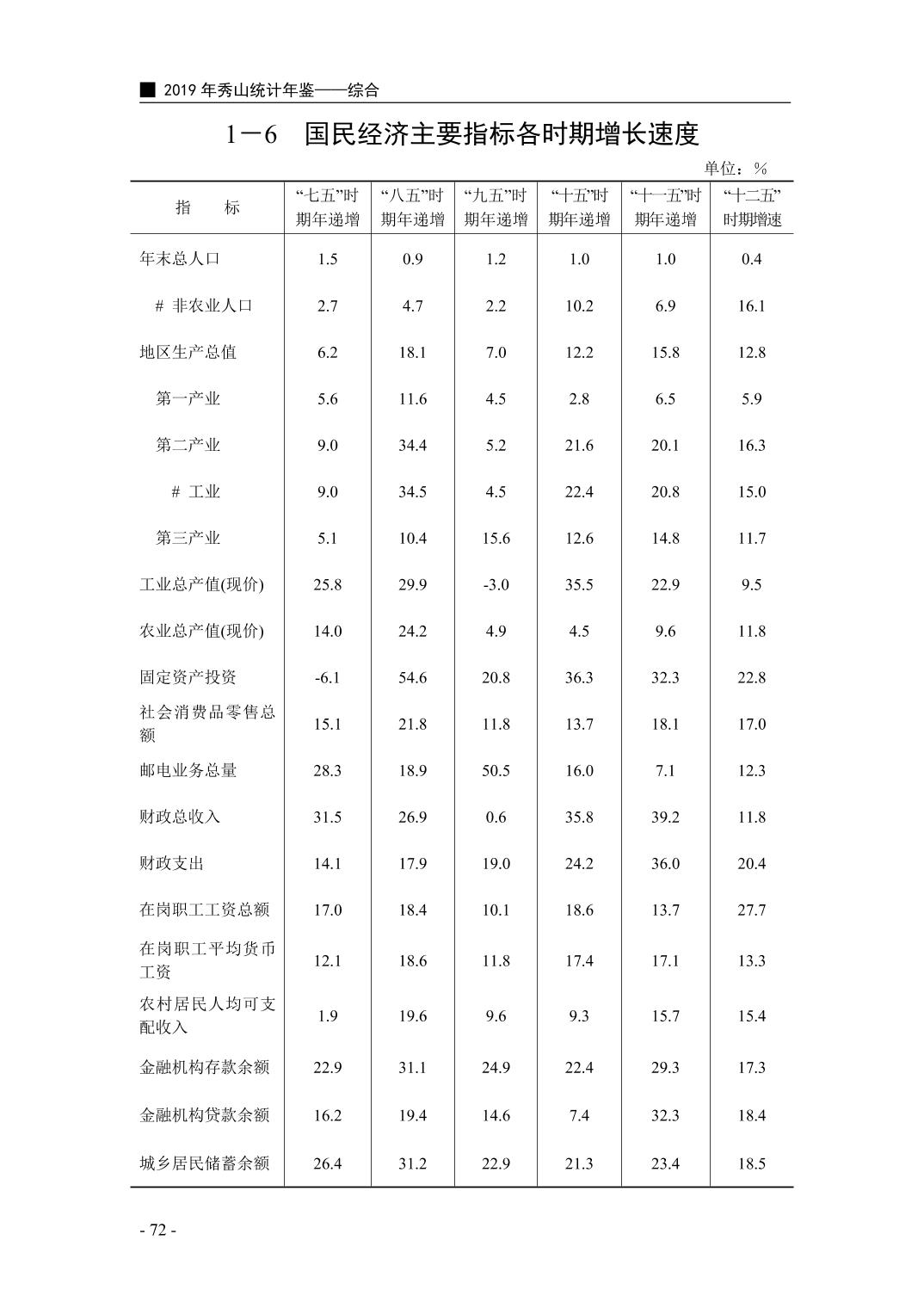 ■ 2019 年秀山统计年鉴——综合

1－6　国民经济主要指标各时期增长速度

单位：%

| 指　　标 | “七五”时期年递增 | “八五”时期年递增 | “九五”时期年递增 | “十五”时期年递增 | “十一五”时期年递增 | “十二五”时期增速 |
|---|---|---|---|---|---|---|
| 年末总人口 | 1.5 | 0.9 | 1.2 | 1.0 | 1.0 | 0.4 |
| # 非农业人口 | 2.7 | 4.7 | 2.2 | 10.2 | 6.9 | 16.1 |
| 地区生产总值 | 6.2 | 18.1 | 7.0 | 12.2 | 15.8 | 12.8 |
| 第一产业 | 5.6 | 11.6 | 4.5 | 2.8 | 6.5 | 5.9 |
| 第二产业 | 9.0 | 34.4 | 5.2 | 21.6 | 20.1 | 16.3 |
| # 工业 | 9.0 | 34.5 | 4.5 | 22.4 | 20.8 | 15.0 |
| 第三产业 | 5.1 | 10.4 | 15.6 | 12.6 | 14.8 | 11.7 |
| 工业总产值(现价) | 25.8 | 29.9 | -3.0 | 35.5 | 22.9 | 9.5 |
| 农业总产值(现价) | 14.0 | 24.2 | 4.9 | 4.5 | 9.6 | 11.8 |
| 固定资产投资 | -6.1 | 54.6 | 20.8 | 36.3 | 32.3 | 22.8 |
| 社会消费品零售总额 | 15.1 | 21.8 | 11.8 | 13.7 | 18.1 | 17.0 |
| 邮电业务总量 | 28.3 | 18.9 | 50.5 | 16.0 | 7.1 | 12.3 |
| 财政总收入 | 31.5 | 26.9 | 0.6 | 35.8 | 39.2 | 11.8 |
| 财政支出 | 14.1 | 17.9 | 19.0 | 24.2 | 36.0 | 20.4 |
| 在岗职工工资总额 | 17.0 | 18.4 | 10.1 | 18.6 | 13.7 | 27.7 |
| 在岗职工平均货币工资 | 12.1 | 18.6 | 11.8 | 17.4 | 17.1 | 13.3 |
| 农村居民人均可支配收入 | 1.9 | 19.6 | 9.6 | 9.3 | 15.7 | 15.4 |
| 金融机构存款余额 | 22.9 | 31.1 | 24.9 | 22.4 | 29.3 | 17.3 |
| 金融机构贷款余额 | 16.2 | 19.4 | 14.6 | 7.4 | 32.3 | 18.4 |
| 城乡居民储蓄余额 | 26.4 | 31.2 | 22.9 | 21.3 | 23.4 | 18.5 |

- 72 -